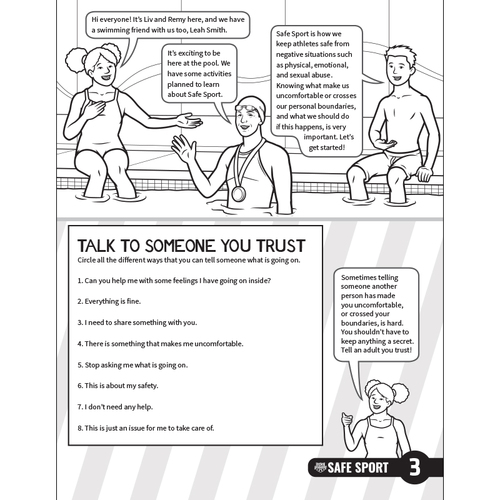 Hi everyone! It's Liv and Remy here, and we have a swimming friend with us too, Leah Smith.

It's exciting to be here at the pool. We have some activities planned to learn about Safe Sport.

Safe Sport is how we keep athletes safe from negative situations such as physical, emotional, and sexual abuse. Knowing what make us uncomfortable or crosses our personal boundaries, and what we should do if this happens, is very important. Let's get started!

TALK TO SOMEONE YOU TRUST

Circle all the different ways that you can tell someone what is going on.

1. Can you help me with some feelings I have going on inside?

2. Everything is fine.

3. I need to share something with you.

4. There is something that makes me uncomfortable.

5. Stop asking me what is going on.

6. This is about my safety.

7. I don't need any help.

8. This is just an issue for me to take care of.

Sometimes telling someone another person has made you uncomfortable, or crossed your boundaries, is hard. You shouldn't have to keep anything a secret. Tell an adult you trust!

SAFE SPORT 3